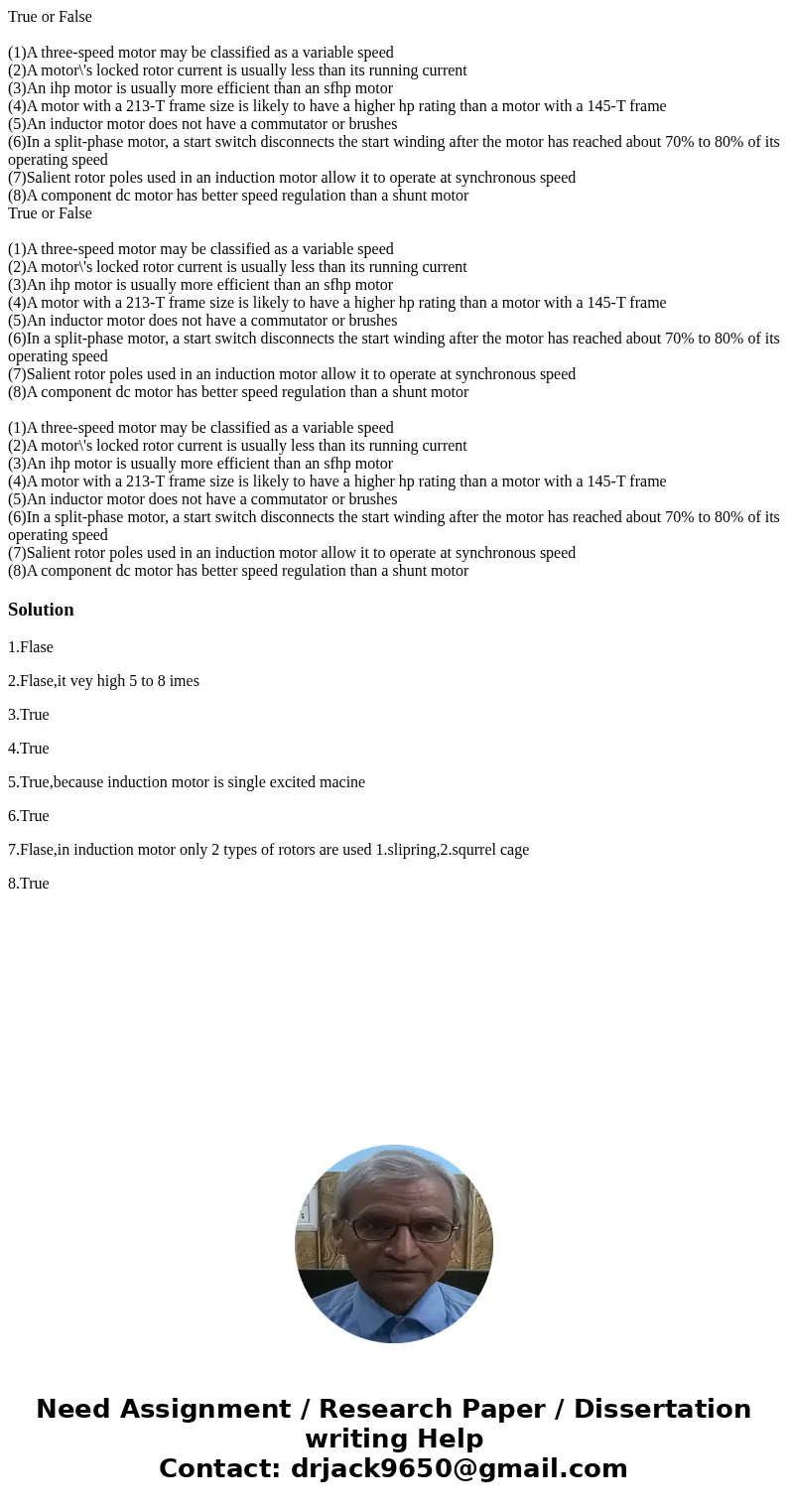 True or False

(1)A three-speed motor may be classified as a variable speed
(2)A motor\'s locked rotor current is usually less than its running current
(3)An ihp motor is usually more efficient than an sfhp motor
(4)A motor with a 213-T frame size is likely to have a higher hp rating than a motor with a 145-T frame
(5)An inductor motor does not have a commutator or brushes
(6)In a split-phase motor, a start switch disconnects the start winding after the motor has reached about 70% to 80% of its operating speed
(7)Salient rotor poles used in an induction motor allow it to operate at synchronous speed
(8)A component dc motor has better speed regulation than a shunt motor
True or False

(1)A three-speed motor may be classified as a variable speed
(2)A motor\'s locked rotor current is usually less than its running current
(3)An ihp motor is usually more efficient than an sfhp motor
(4)A motor with a 213-T frame size is likely to have a higher hp rating than a motor with a 145-T frame
(5)An inductor motor does not have a commutator or brushes
(6)In a split-phase motor, a start switch disconnects the start winding after the motor has reached about 70% to 80% of its operating speed
(7)Salient rotor poles used in an induction motor allow it to operate at synchronous speed
(8)A component dc motor has better speed regulation than a shunt motor

(1)A three-speed motor may be classified as a variable speed
(2)A motor\'s locked rotor current is usually less than its running current
(3)An ihp motor is usually more efficient than an sfhp motor
(4)A motor with a 213-T frame size is likely to have a higher hp rating than a motor with a 145-T frame
(5)An inductor motor does not have a commutator or brushes
(6)In a split-phase motor, a start switch disconnects the start winding after the motor has reached about 70% to 80% of its operating speed
(7)Salient rotor poles used in an induction motor allow it to operate at synchronous speed
(8)A component dc motor has better speed regulation than a shunt motor

Solution

1.Flase

2.Flase,it vey high 5 to 8 imes

3.True

4.True

5.True,because induction motor is single excited macine

6.True

7.Flase,in induction motor only 2 types of rotors are used 1.slipring,2.squrrel cage

8.True

Need Assignment / Research Paper / Dissertation writing Help
Contact: drjack9650@gmail.com